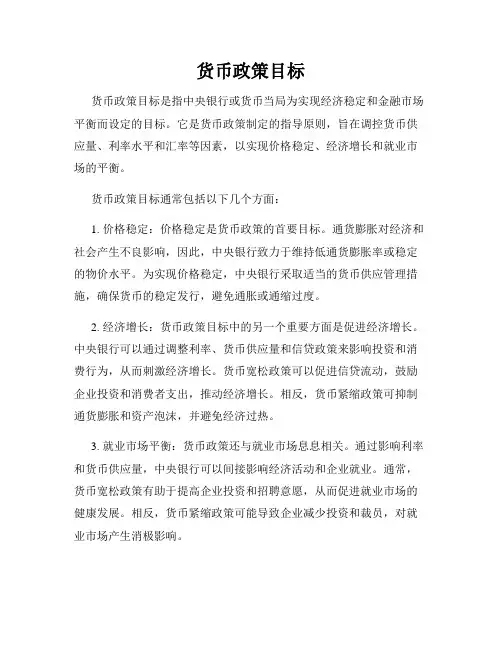 货币政策目标

货币政策目标是指中央银行或货币当局为实现经济稳定和金融市场平衡而设定的目标。它是货币政策制定的指导原则，旨在调控货币供应量、利率水平和汇率等因素，以实现价格稳定、经济增长和就业市场的平衡。

货币政策目标通常包括以下几个方面：

1. 价格稳定：价格稳定是货币政策的首要目标。通货膨胀对经济和社会产生不良影响，因此，中央银行致力于维持低通货膨胀率或稳定的物价水平。为实现价格稳定，中央银行采取适当的货币供应管理措施，确保货币的稳定发行，避免通胀或通缩过度。

2. 经济增长：货币政策目标中的另一个重要方面是促进经济增长。中央银行可以通过调整利率、货币供应量和信贷政策来影响投资和消费行为，从而刺激经济增长。货币宽松政策可以促进信贷流动，鼓励企业投资和消费者支出，推动经济增长。相反，货币紧缩政策可抑制通货膨胀和资产泡沫，并避免经济过热。

3. 就业市场平衡：货币政策还与就业市场息息相关。通过影响利率和货币供应量，中央银行可以间接影响经济活动和企业就业。通常，货币宽松政策有助于提高企业投资和招聘意愿，从而促进就业市场的健康发展。相反，货币紧缩政策可能导致企业减少投资和裁员，对就业市场产生消极影响。